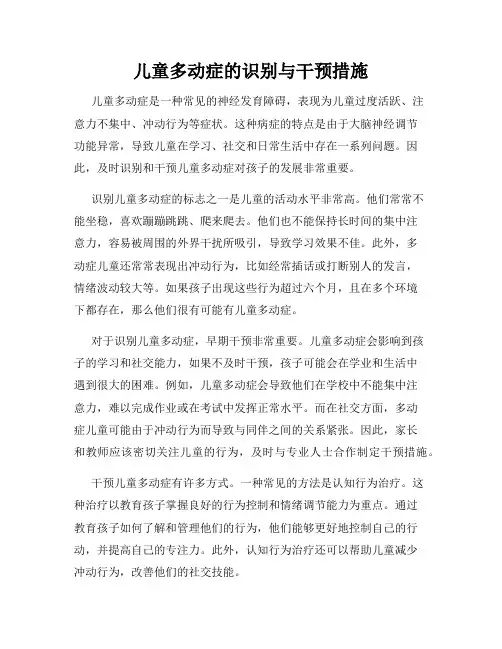 儿童多动症的识别与干预措施

儿童多动症是一种常见的神经发育障碍，表现为儿童过度活跃、注意力不集中、冲动行为等症状。这种病症的特点是由于大脑神经调节功能异常，导致儿童在学习、社交和日常生活中存在一系列问题。因此，及时识别和干预儿童多动症对孩子的发展非常重要。

识别儿童多动症的标志之一是儿童的活动水平非常高。他们常常不能坐稳，喜欢蹦蹦跳跳、爬来爬去。他们也不能保持长时间的集中注意力，容易被周围的外界干扰所吸引，导致学习效果不佳。此外，多动症儿童还常常表现出冲动行为，比如经常插话或打断别人的发言，情绪波动较大等。如果孩子出现这些行为超过六个月，且在多个环境下都存在，那么他们很有可能有儿童多动症。

对于识别儿童多动症，早期干预非常重要。儿童多动症会影响到孩子的学习和社交能力，如果不及时干预，孩子可能会在学业和生活中遇到很大的困难。例如，儿童多动症会导致他们在学校中不能集中注意力，难以完成作业或在考试中发挥正常水平。而在社交方面，多动症儿童可能由于冲动行为而导致与同伴之间的关系紧张。因此，家长和教师应该密切关注儿童的行为，及时与专业人士合作制定干预措施。

干预儿童多动症有许多方式。一种常见的方法是认知行为治疗。这种治疗以教育孩子掌握良好的行为控制和情绪调节能力为重点。通过教育孩子如何了解和管理他们的行为，他们能够更好地控制自己的行动，并提高自己的专注力。此外，认知行为治疗还可以帮助儿童减少冲动行为，改善他们的社交技能。